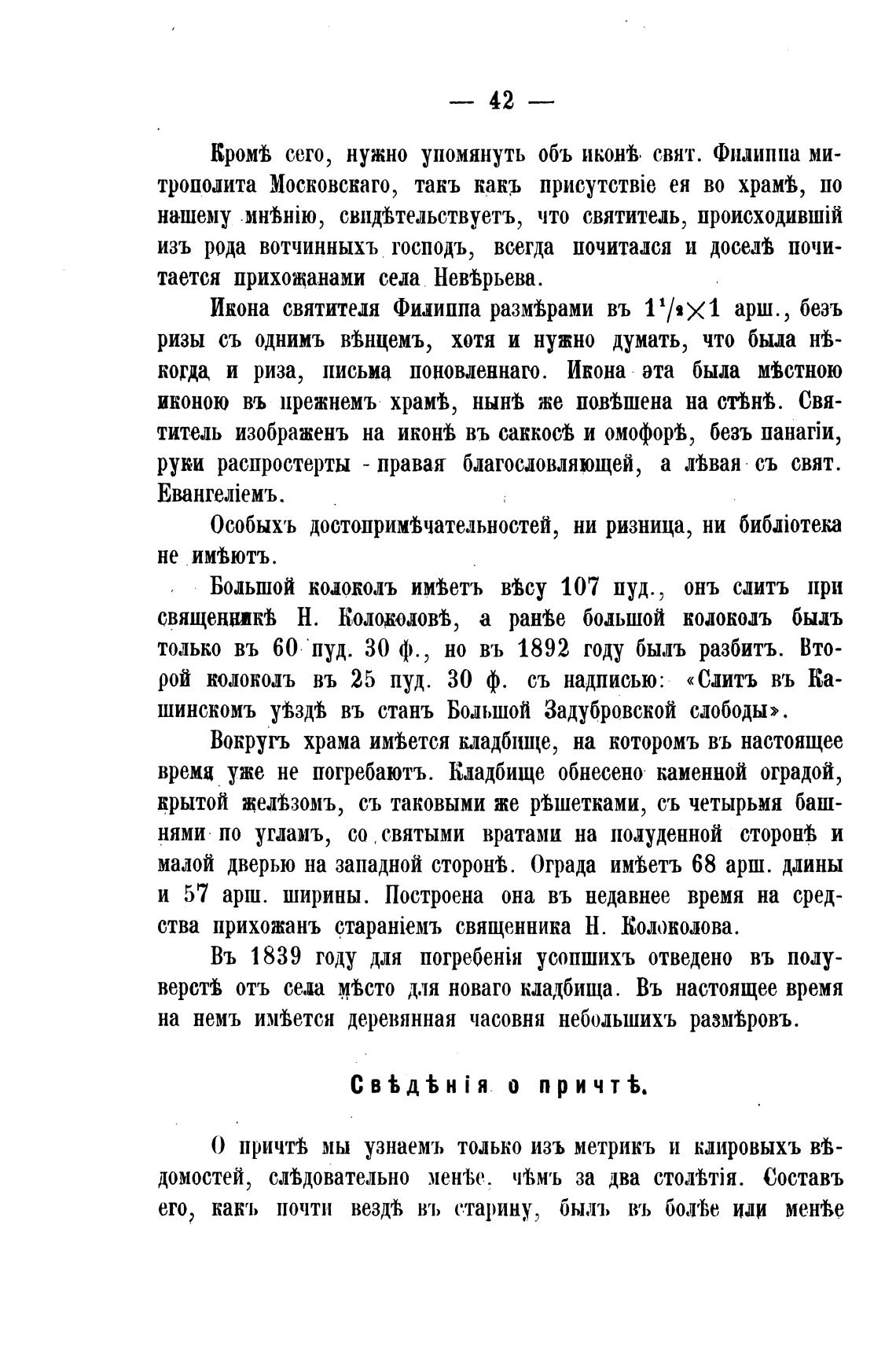 — 42 —

Кромѣ сего, нужно упомянуть объ иконѣ свят. Филиппа митрополита Московскаго, такъ какъ присутствіе ея во храмѣ, по нашему мнѣнію, свидѣтельствуетъ, что святитель, происходившій изъ рода вотчинныхъ господъ, всегда почитался и доселѣ почитается прихожанами села Невѣрьева.

Икона святителя Филиппа размѣрами въ $1^1/_2 \times 1$ арш., безъ ризы съ однимъ вѣнцемъ, хотя и нужно думать, что была нѣкогда и риза, письма поновленнаго. Икона эта была мѣстною иконою въ прежнемъ храмѣ, нынѣ же повѣшена на стѣнѣ. Святитель изображенъ на иконѣ въ саккосѣ и омофорѣ, безъ панагіи, руки распростерты - правая благословляющей, а лѣвая съ свят. Евангеліемъ.

Особыхъ достопримѣчательностей, ни ризница, ни библіотека не имѣютъ.

Большой колоколъ имѣетъ вѣсу 107 пуд., онъ слитъ при священникѣ Н. Колоколовѣ, а ранѣе большой колоколъ былъ только въ 60 пуд. 30 ф., но въ 1892 году былъ разбитъ. Второй колоколъ въ 25 пуд. 30 ф. съ надписью: «Слитъ въ Кашинскомъ уѣздѣ въ станъ Большой Задубровской слободы».

Вокругъ храма имѣется кладбище, на которомъ въ настоящее время уже не погребаютъ. Кладбище обнесено каменной оградой, крытой желѣзомъ, съ таковыми же рѣшетками, съ четырьмя башнями по угламъ, со святыми вратами на полуденной сторонѣ и малой дверью на западной сторонѣ. Ограда имѣетъ 68 арш. длины и 57 арш. ширины. Построена она въ недавнее время на средства прихожанъ стараніемъ священника Н. Колоколова.

Въ 1839 году для погребенія усопшихъ отведено въ полуверстѣ отъ села мѣсто для новаго кладбища. Въ настоящее время на немъ имѣется деревянная часовня небольшихъ размѣровъ.

Свѣдѣнія о причтѣ.

О причтѣ мы узнаемъ только изъ метрикъ и клировыхъ вѣдомостей, слѣдовательно менѣе, чѣмъ за два столѣтія. Составъ его, какъ почти вездѣ въ старину, былъ въ болѣе или менѣе